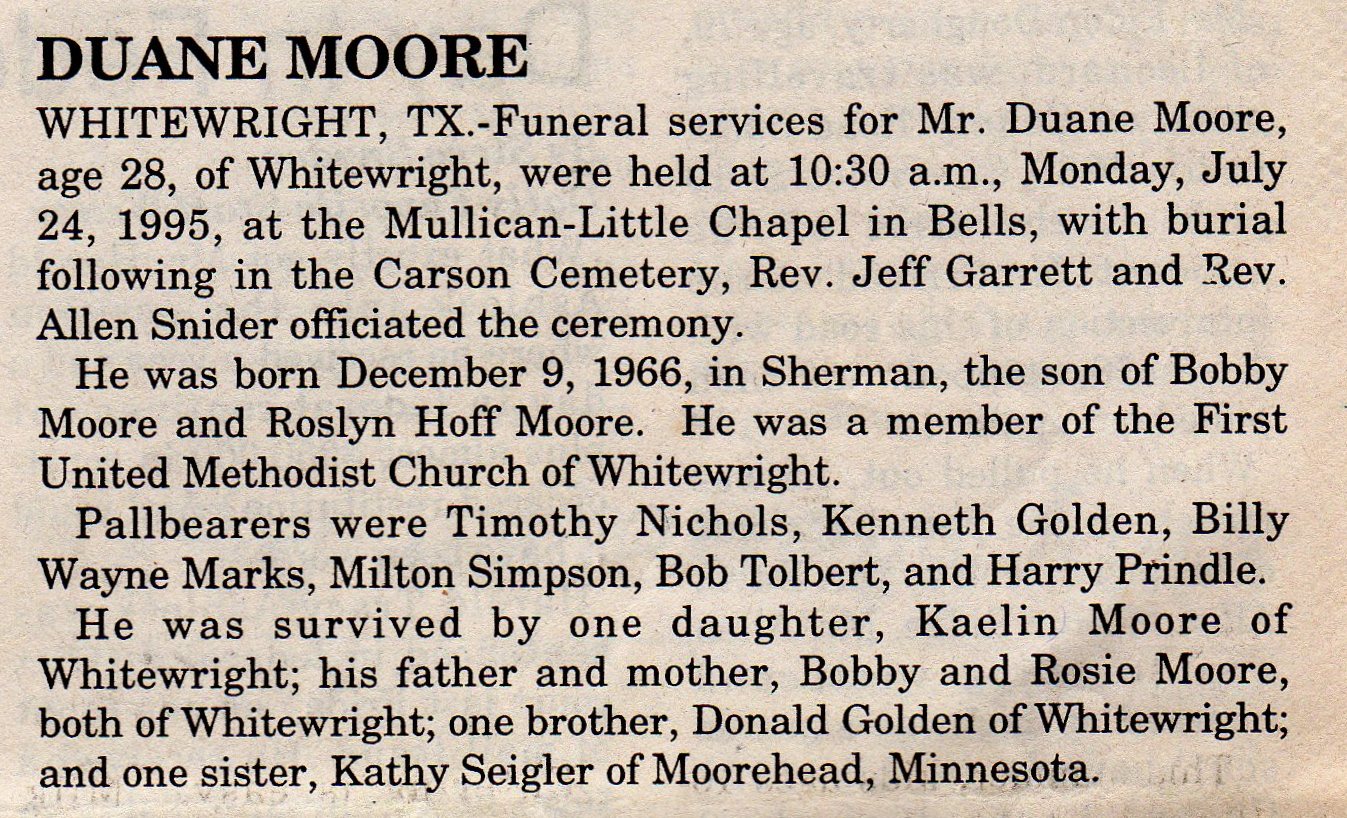 DUANE MOORE

WHITEWRIGHT, TX.-Funeral services for Mr. Duane Moore, age 28, of Whitewright, were held at 10:30 a.m., Monday, July 24, 1995, at the Mullican-Little Chapel in Bells, with burial following in the Carson Cemetery, Rev. Jeff Garrett and Rev. Allen Snider officiated the ceremony.

He was born December 9, 1966, in Sherman, the son of Bobby Moore and Roslyn Hoff Moore. He was a member of the First United Methodist Church of Whitewright.

Pallbearers were Timothy Nichols, Kenneth Golden, Billy Wayne Marks, Milton Simpson, Bob Tolbert, and Harry Prindle.

He was survived by one daughter, Kaelin Moore of Whitewright; his father and mother, Bobby and Rosie Moore, both of Whitewright; one brother, Donald Golden of Whitewright; and one sister, Kathy Seigler of Moorehead, Minnesota.